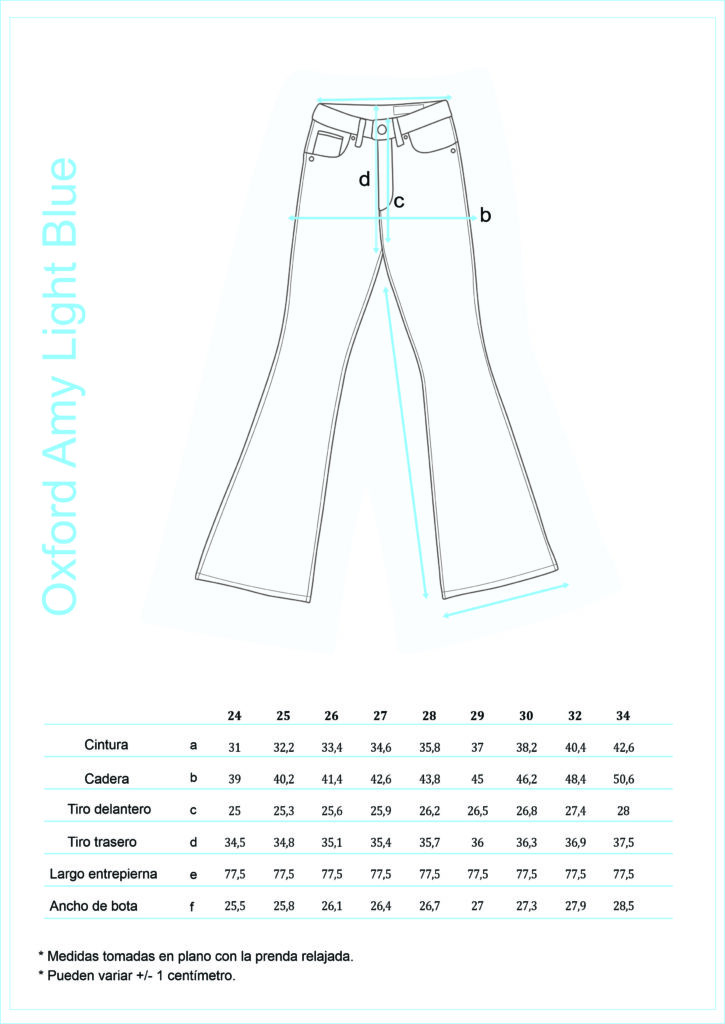 Oxford Amy Light Blue

d
c
b

| | | 24 | 25 | 26 | 27 | 28 | 29 | 30 | 32 | 34 |
|---|---|---|---|---|---|---|---|---|---|---|
| Cintura | a | 31 | 32,2 | 33,4 | 34,6 | 35,8 | 37 | 38,2 | 40,4 | 42,6 |
| Cadera | b | 39 | 40,2 | 41,4 | 42,6 | 43,8 | 45 | 46,2 | 48,4 | 50,6 |
| Tiro delantero | c | 25 | 25,3 | 25,6 | 25,9 | 26,2 | 26,5 | 26,8 | 27,4 | 28 |
| Tiro trasero | d | 34,5 | 34,8 | 35,1 | 35,4 | 35,7 | 36 | 36,3 | 36,9 | 37,5 |
| Largo entrepierna | e | 77,5 | 77,5 | 77,5 | 77,5 | 77,5 | 77,5 | 77,5 | 77,5 | 77,5 |
| Ancho de bota | f | 25,5 | 25,8 | 26,1 | 26,4 | 26,7 | 27 | 27,3 | 27,9 | 28,5 |

* Medidas tomadas en plano con la prenda relajada.
* Pueden variar +/- 1 centímetro.